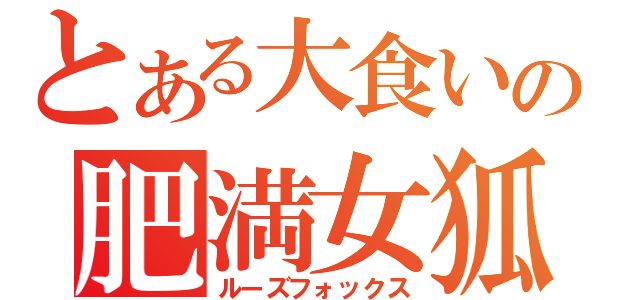 とある大食いの
肥満女狐
ルーズフォックス